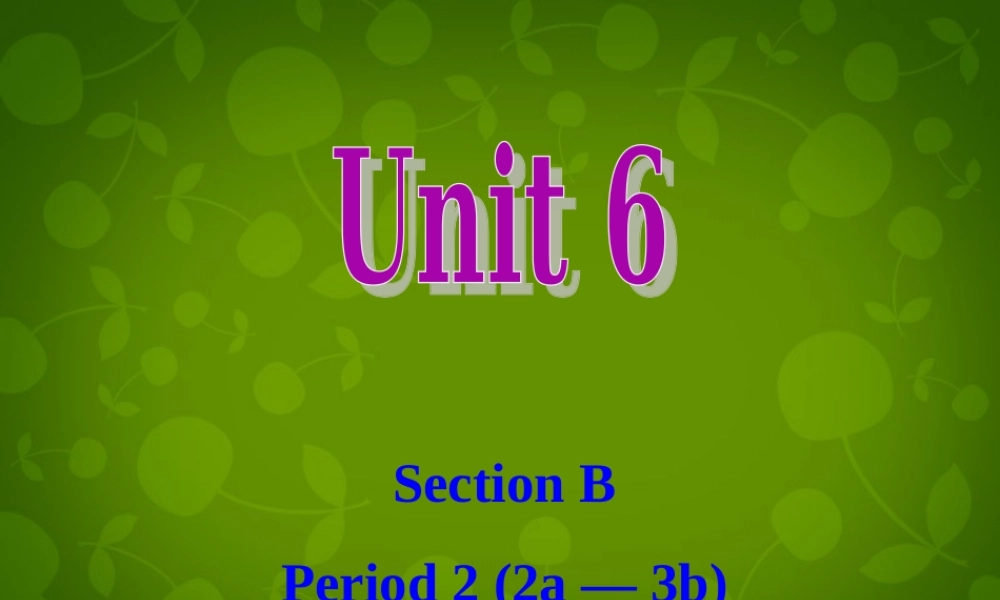 Unit 6

Section B

Period 2 (2a — 3b)